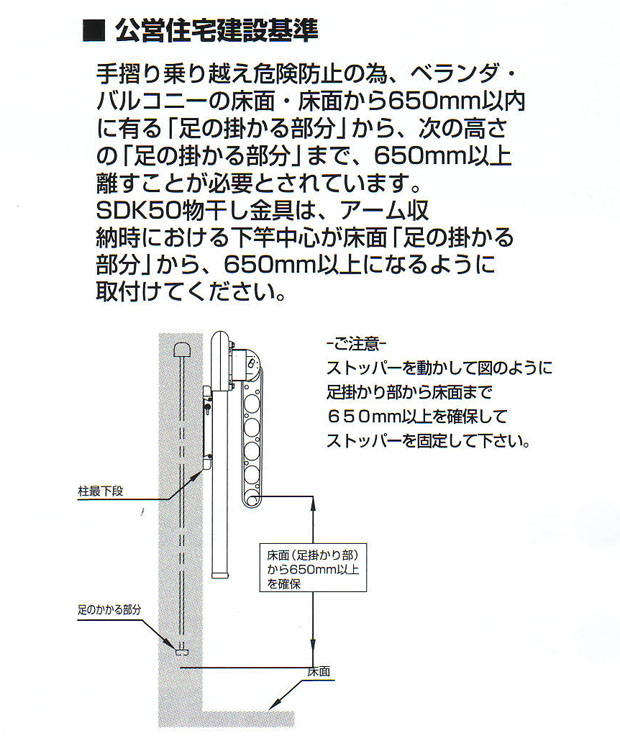 ■ 公営住宅建設基準

手摺り乗り越え危険防止の為、ベランダ・バルコニーの床面・床面から650mm以内に有る「足の掛かる部分」から、次の高さの「足の掛かる部分」まで、650mm以上離すことが必要とされています。
SDK50物干し金具は、アーム収納時における下竿中心が床面「足の掛かる部分」から、650mm以上になるように取付けてください。

-ご注意-
ストッパーを動かして図のように足掛かり部から床面まで650mm以上を確保してストッパーを固定して下さい。

柱最下段

床面（足掛かり部）から650mm以上を確保

足のかかる部分

床面